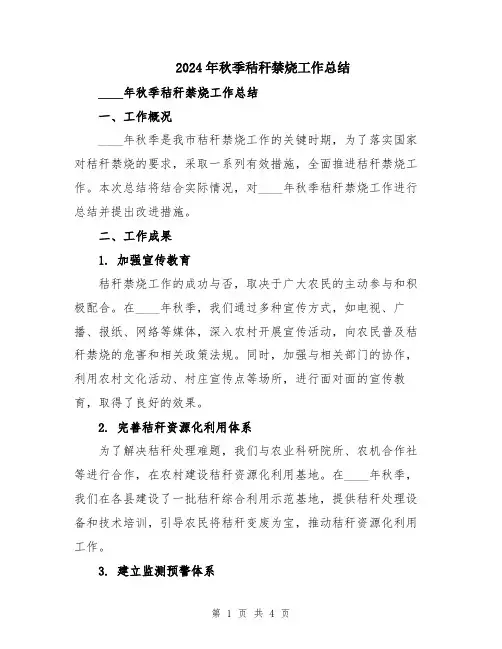 2024年秋季秸秆禁烧工作总结

____年秋季秸秆禁烧工作总结

一、工作概况

____年秋季是我市秸秆禁烧工作的关键时期，为了落实国家对秸秆禁烧的要求，采取一系列有效措施，全面推进秸秆禁烧工作。本次总结将结合实际情况，对____年秋季秸秆禁烧工作进行总结并提出改进措施。

二、工作成果

1. 加强宣传教育

秸秆禁烧工作的成功与否，取决于广大农民的主动参与和积极配合。在____年秋季，我们通过多种宣传方式，如电视、广播、报纸、网络等媒体，深入农村开展宣传活动，向农民普及秸秆禁烧的危害和相关政策法规。同时，加强与相关部门的协作，利用农村文化活动、村庄宣传点等场所，进行面对面的宣传教育，取得了良好的效果。

2. 完善秸秆资源化利用体系

为了解决秸秆处理难题，我们与农业科研院所、农机合作社等进行合作，在农村建设秸秆资源化利用基地。在____年秋季，我们在各县建设了一批秸秆综合利用示范基地，提供秸秆处理设备和技术培训，引导农民将秸秆变废为宝，推动秸秆资源化利用工作。

3. 建立监测预警体系

第 1 页 共 4 页